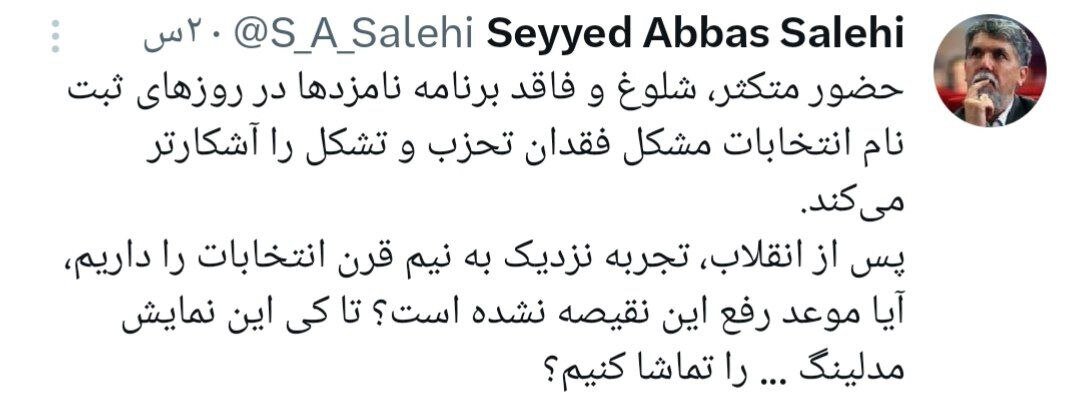 Seyyed Abbas Salehi @S_A_Salehi ۲۰س

حضور متکثر، شلوغ و فاقد برنامه نامزدها در روزهای ثبت نام انتخابات مشکل فقدان تحزب و تشکل را آشکارتر می‌کند.
پس از انقلاب، تجربه نزدیک به نیم قرن انتخابات را داریم، آیا موعد رفع این نقیصه نشده است؟ تا کی این نمایش مدلینگ ... را تماشا کنیم؟